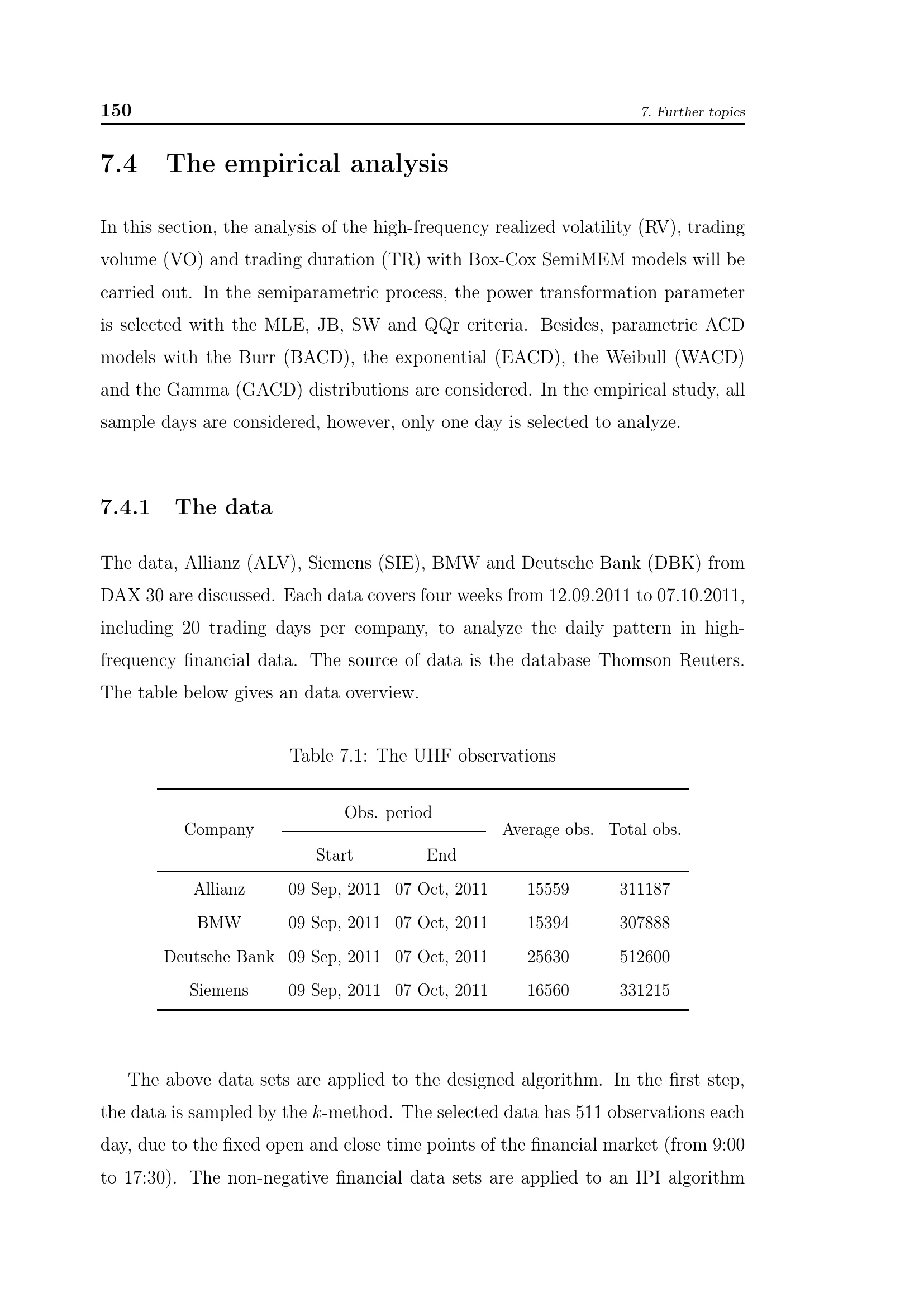 150 7. Further topics

7.4 The empirical analysis

In this section, the analysis of the high-frequency realized volatility (RV), trading volume (VO) and trading duration (TR) with Box-Cox SemiMEM models will be carried out. In the semiparametric process, the power transformation parameter is selected with the MLE, JB, SW and QQr criteria. Besides, parametric ACD models with the Burr (BACD), the exponential (EACD), the Weibull (WACD) and the Gamma (GACD) distributions are considered. In the empirical study, all sample days are considered, however, only one day is selected to analyze.

7.4.1 The data

The data, Allianz (ALV), Siemens (SIE), BMW and Deutsche Bank (DBK) from DAX 30 are discussed. Each data covers four weeks from 12.09.2011 to 07.10.2011, including 20 trading days per company, to analyze the daily pattern in high-frequency financial data. The source of data is the database Thomson Reuters. The table below gives an data overview.

Table 7.1: The UHF observations

| Company | Obs. period Start | Obs. period End | Average obs. | Total obs. |
|---|---|---|---|---|
| Allianz | 09 Sep, 2011 | 07 Oct, 2011 | 15559 | 311187 |
| BMW | 09 Sep, 2011 | 07 Oct, 2011 | 15394 | 307888 |
| Deutsche Bank | 09 Sep, 2011 | 07 Oct, 2011 | 25630 | 512600 |
| Siemens | 09 Sep, 2011 | 07 Oct, 2011 | 16560 | 331215 |

The above data sets are applied to the designed algorithm. In the first step, the data is sampled by the $k$-method. The selected data has 511 observations each day, due to the fixed open and close time points of the financial market (from 9:00 to 17:30). The non-negative financial data sets are applied to an IPI algorithm